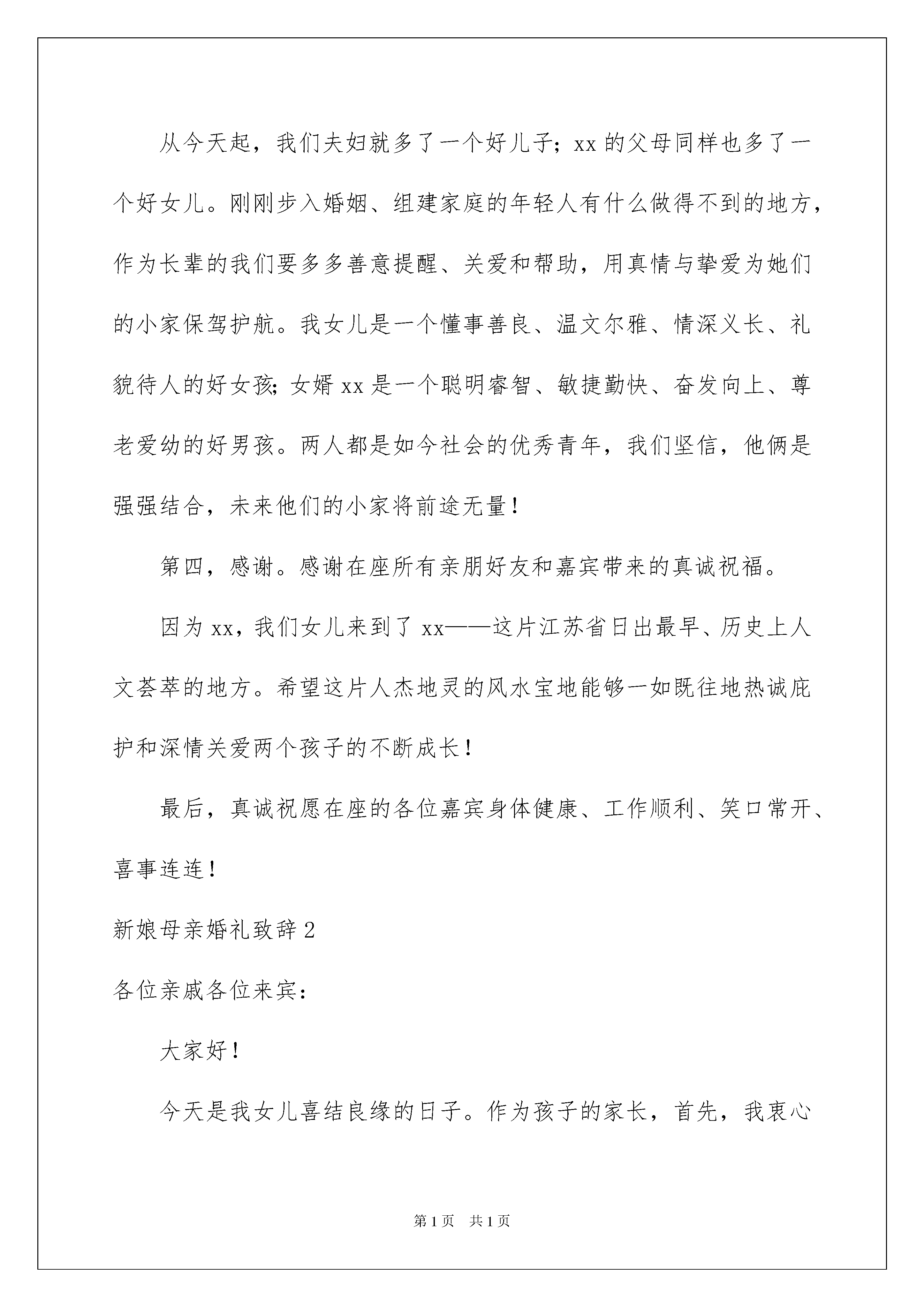 从今天起，我们夫妇就多了一个好儿子；xx 的父母同样也多了一个好女儿。刚刚步入婚姻、组建家庭的年轻人有什么做得不到的地方，作为长辈的我们要多多善意提醒、关爱和帮助，用真情与挚爱为她们的小家保驾护航。我女儿是一个懂事善良、温文尔雅、情深义长、礼貌待人的好女孩；女婿 xx 是一个聪明睿智、敏捷勤快、奋发向上、尊老爱幼的好男孩。两人都是如今社会的优秀青年，我们坚信，他俩是强强结合，未来他们的小家将前途无量！

第四，感谢。感谢在座所有亲朋好友和嘉宾带来的真诚祝福。

因为 xx，我们女儿来到了 xx——这片江苏省日出最早、历史上人文荟萃的地方。希望这片人杰地灵的风水宝地能够一如既往地热诚庇护和深情关爱两个孩子的不断成长！

最后，真诚祝愿在座的各位嘉宾身体健康、工作顺利、笑口常开、喜事连连！

新娘母亲婚礼致辞 2

各位亲戚各位来宾：

大家好！

今天是我女儿喜结良缘的日子。作为孩子的家长，首先，我衷心

第 1 页　共 1 页